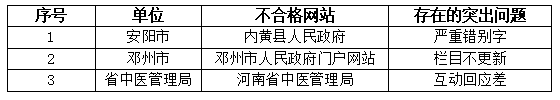 | 序号 | 单位 | 不合格网站 | 存在的突出问题 |
|---|---|---|---|
| 1 | 安阳市 | 内黄县人民政府 | 严重错别字 |
| 2 | 邓州市 | 邓州市人民政府门户网站 | 栏目不更新 |
| 3 | 省中医管理局 | 河南省中医管理局 | 互动回应差 |